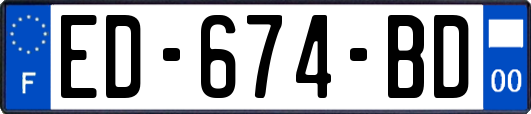 F
ED-674-BD
00